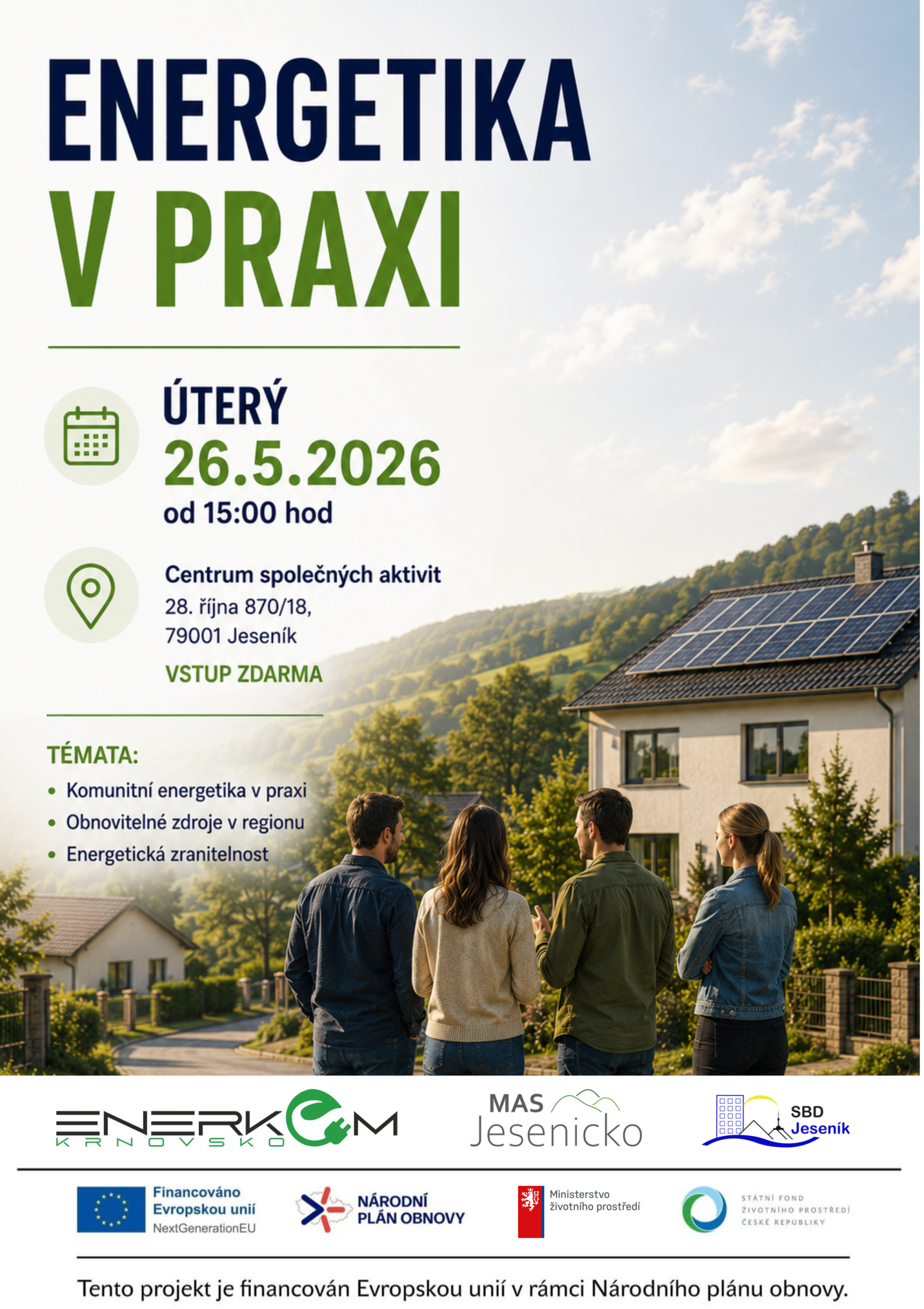 ENERGETIKA
V PRAXI

ÚTERÝ
26.5.2026
od 15:00 hod

Centrum společných aktivit
28. října 870/18,
79001 Jeseník

VSTUP ZDARMA

TÉMATA:
• Komunitní energetika v praxi
• Obnovitelné zdroje v regionu
• Energetická zranitelnost

ENERKOM
KRNOVSKO

MAS
Jesenicko

SBD
Jeseník

Financováno
Evropskou unií
NextGenerationEU

NÁRODNÍ
PLÁN OBNOVY

Ministerstvo
životního prostředí

STÁTNÍ FOND
ŽIVOTNÍHO PROSTŘEDÍ
ČESKÉ REPUBLIKY

Tento projekt je financován Evropskou unií v rámci Národního plánu obnovy.